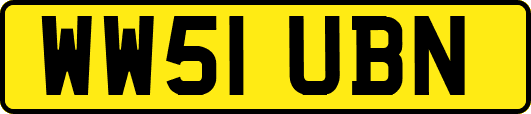 WW51 UBN